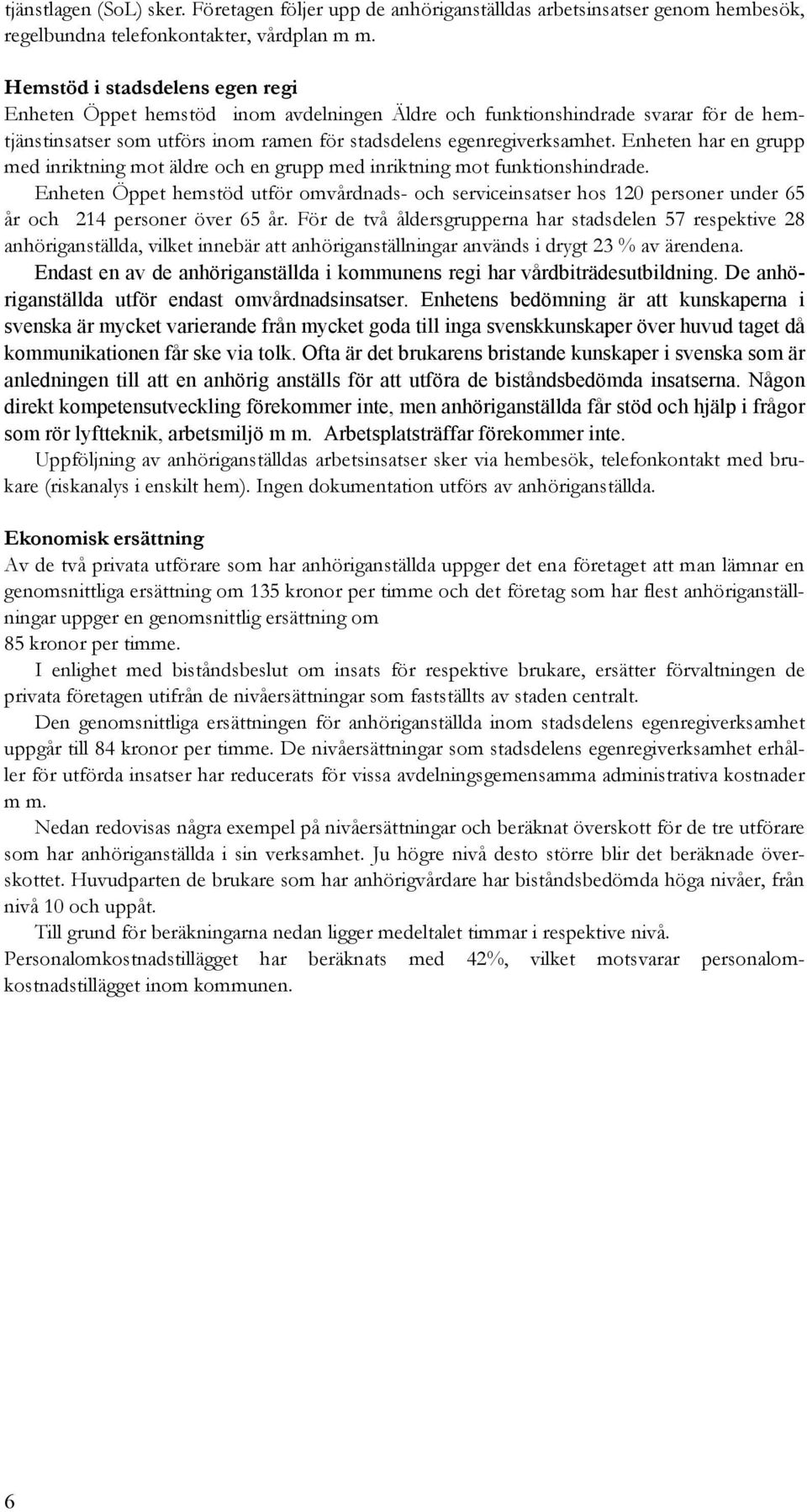 tjänstlagen (SoL) sker. Företagen följer upp de anhöriganställdas arbetsinsatser genom hembesök, regelbundna telefonkontakter, vårdplan m m.

Hemstöd i stadsdelens egen regi
Enheten Öppet hemstöd inom avdelningen Äldre och funktionshindrade svarar för de hemtjänstinsatser som utförs inom ramen för stadsdelens egenregiverksamhet. Enheten har en grupp med inriktning mot äldre och en grupp med inriktning mot funktionshindrade.
Enheten Öppet hemstöd utför omvårdnads- och serviceinsatser hos 120 personer under 65 år och 214 personer över 65 år. För de två åldersgrupperna har stadsdelen 57 respektive 28 anhöriganställda, vilket innebär att anhöriganställningar används i drygt 23 % av ärendena.
Endast en av de anhöriganställda i kommunens regi har vårdbiträdesutbildning. De anhöriganställda utför endast omvårdnadsinsatser. Enhetens bedömning är att kunskaperna i svenska är mycket varierande från mycket goda till inga svenskkunskaper över huvud taget då kommunikationen får ske via tolk. Ofta är det brukarens bristande kunskaper i svenska som är anledningen till att en anhörig anställs för att utföra de biståndsbedömda insatserna. Någon direkt kompetensutveckling förekommer inte, men anhöriganställda får stöd och hjälp i frågor som rör lyftteknik, arbetsmiljö m m. Arbetsplatsträffar förekommer inte.
Uppföljning av anhöriganställdas arbetsinsatser sker via hembesök, telefonkontakt med brukare (riskanalys i enskilt hem). Ingen dokumentation utförs av anhöriganställda.

Ekonomisk ersättning
Av de två privata utförare som har anhöriganställda uppger det ena företaget att man lämnar en genomsnittliga ersättning om 135 kronor per timme och det företag som har flest anhöriganställningar uppger en genomsnittlig ersättning om
85 kronor per timme.
I enlighet med biståndsbeslut om insats för respektive brukare, ersätter förvaltningen de privata företagen utifrån de nivåersättningar som fastställts av staden centralt.
Den genomsnittliga ersättningen för anhöriganställda inom stadsdelens egenregiverksamhet uppgår till 84 kronor per timme. De nivåersättningar som stadsdelens egenregiverksamhet erhåller för utförda insatser har reducerats för vissa avdelningsgemensamma administrativa kostnader m m.
Nedan redovisas några exempel på nivåersättningar och beräknat överskott för de tre utförare som har anhöriganställda i sin verksamhet. Ju högre nivå desto större blir det beräknade överskottet. Huvudparten de brukare som har anhörigvårdare har biståndsbedömda höga nivåer, från nivå 10 och uppåt.
Till grund för beräkningarna nedan ligger medeltalet timmar i respektive nivå.
Personalomkostnadstillägget har beräknats med 42%, vilket motsvarar personalomkostnadstillägget inom kommunen.

6